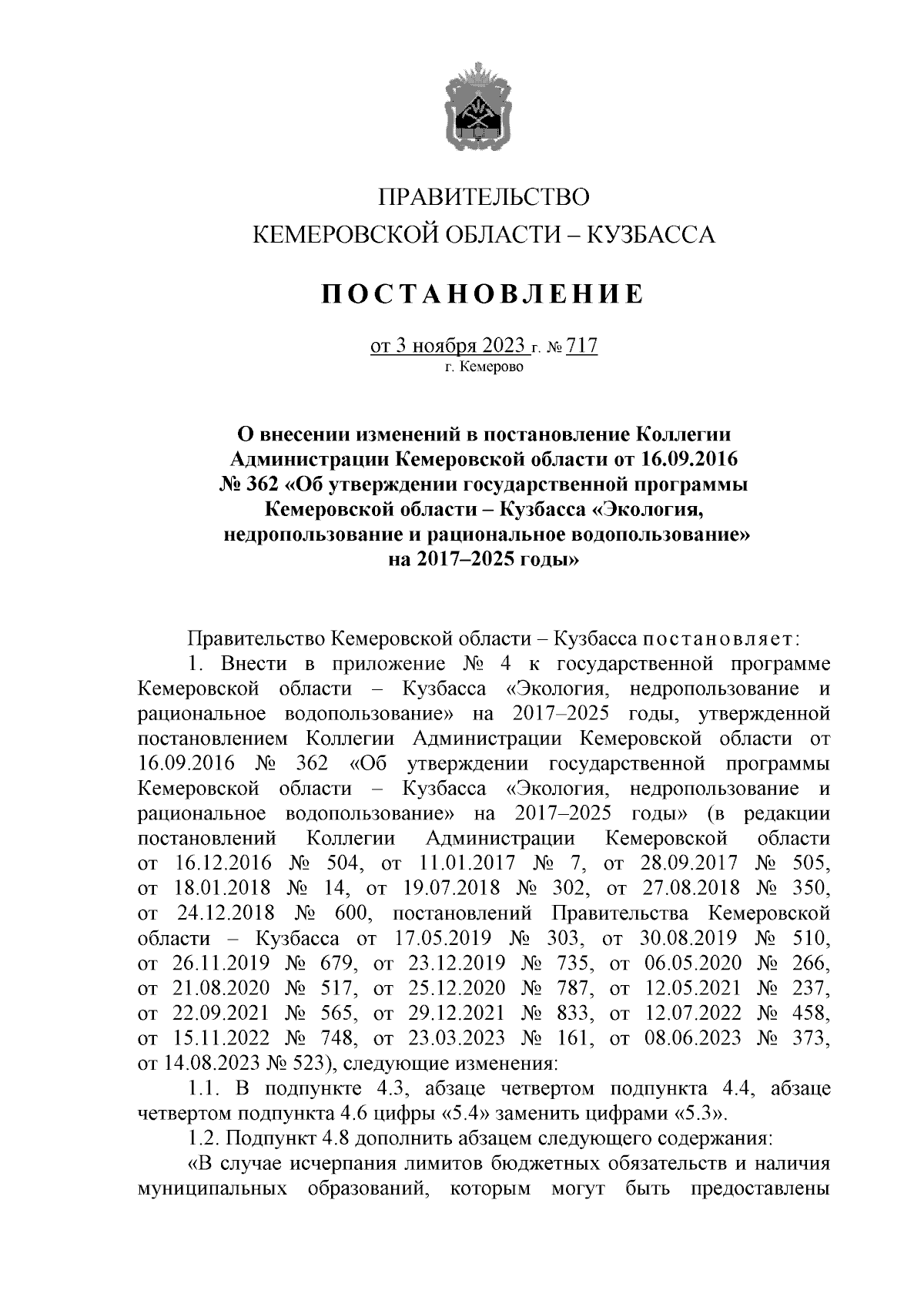 ПРАВИТЕЛЬСТВО
КЕМЕРОВСКОЙ ОБЛАСТИ – КУЗБАССА

ПОСТАНОВЛЕНИЕ

от 3 ноября 2023 г. № 717
г. Кемерово

О внесении изменений в постановление Коллегии Администрации Кемеровской области от 16.09.2016 № 362 «Об утверждении государственной программы Кемеровской области – Кузбасса «Экология, недропользование и рациональное водопользование» на 2017–2025 годы»

Правительство Кемеровской области – Кузбасса постановляет:

1. Внести в приложение № 4 к государственной программе Кемеровской области – Кузбасса «Экология, недропользование и рациональное водопользование» на 2017–2025 годы, утвержденной постановлением Коллегии Администрации Кемеровской области от 16.09.2016 № 362 «Об утверждении государственной программы Кемеровской области – Кузбасса «Экология, недропользование и рациональное водопользование» на 2017–2025 годы» (в редакции постановлений Коллегии Администрации Кемеровской области от 16.12.2016 № 504, от 11.01.2017 № 7, от 28.09.2017 № 505, от 18.01.2018 № 14, от 19.07.2018 № 302, от 27.08.2018 № 350, от 24.12.2018 № 600, постановлений Правительства Кемеровской области – Кузбасса от 17.05.2019 № 303, от 30.08.2019 № 510, от 26.11.2019 № 679, от 23.12.2019 № 735, от 06.05.2020 № 266, от 21.08.2020 № 517, от 25.12.2020 № 787, от 12.05.2021 № 237, от 22.09.2021 № 565, от 29.12.2021 № 833, от 12.07.2022 № 458, от 15.11.2022 № 748, от 23.03.2023 № 161, от 08.06.2023 № 373, от 14.08.2023 № 523), следующие изменения:

1.1. В подпункте 4.3, абзаце четвертом подпункта 4.4, абзаце четвертом подпункта 4.6 цифры «5.4» заменить цифрами «5.3».

1.2. Подпункт 4.8 дополнить абзацем следующего содержания:

«В случае исчерпания лимитов бюджетных обязательств и наличия муниципальных образований, которым могут быть предоставлены